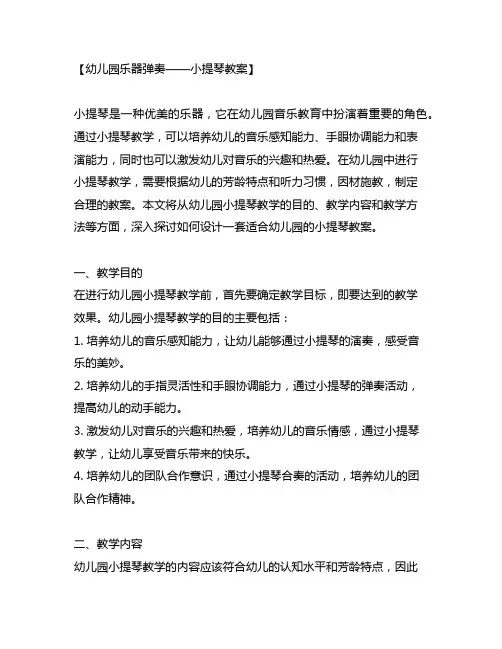 【幼儿园乐器弹奏——小提琴教案】

小提琴是一种优美的乐器，它在幼儿园音乐教育中扮演着重要的角色。通过小提琴教学，可以培养幼儿的音乐感知能力、手眼协调能力和表演能力，同时也可以激发幼儿对音乐的兴趣和热爱。在幼儿园中进行小提琴教学，需要根据幼儿的芳龄特点和听力习惯，因材施教，制定合理的教案。本文将从幼儿园小提琴教学的目的、教学内容和教学方法等方面，深入探讨如何设计一套适合幼儿园的小提琴教案。

一、教学目的
在进行幼儿园小提琴教学前，首先要确定教学目标，即要达到的教学效果。幼儿园小提琴教学的目的主要包括：
1. 培养幼儿的音乐感知能力，让幼儿能够通过小提琴的演奏，感受音乐的美妙。
2. 培养幼儿的手指灵活性和手眼协调能力，通过小提琴的弹奏活动，提高幼儿的动手能力。
3. 激发幼儿对音乐的兴趣和热爱，培养幼儿的音乐情感，通过小提琴教学，让幼儿享受音乐带来的快乐。
4. 培养幼儿的团队合作意识，通过小提琴合奏的活动，培养幼儿的团队合作精神。

二、教学内容
幼儿园小提琴教学的内容应该符合幼儿的认知水平和芳龄特点，因此